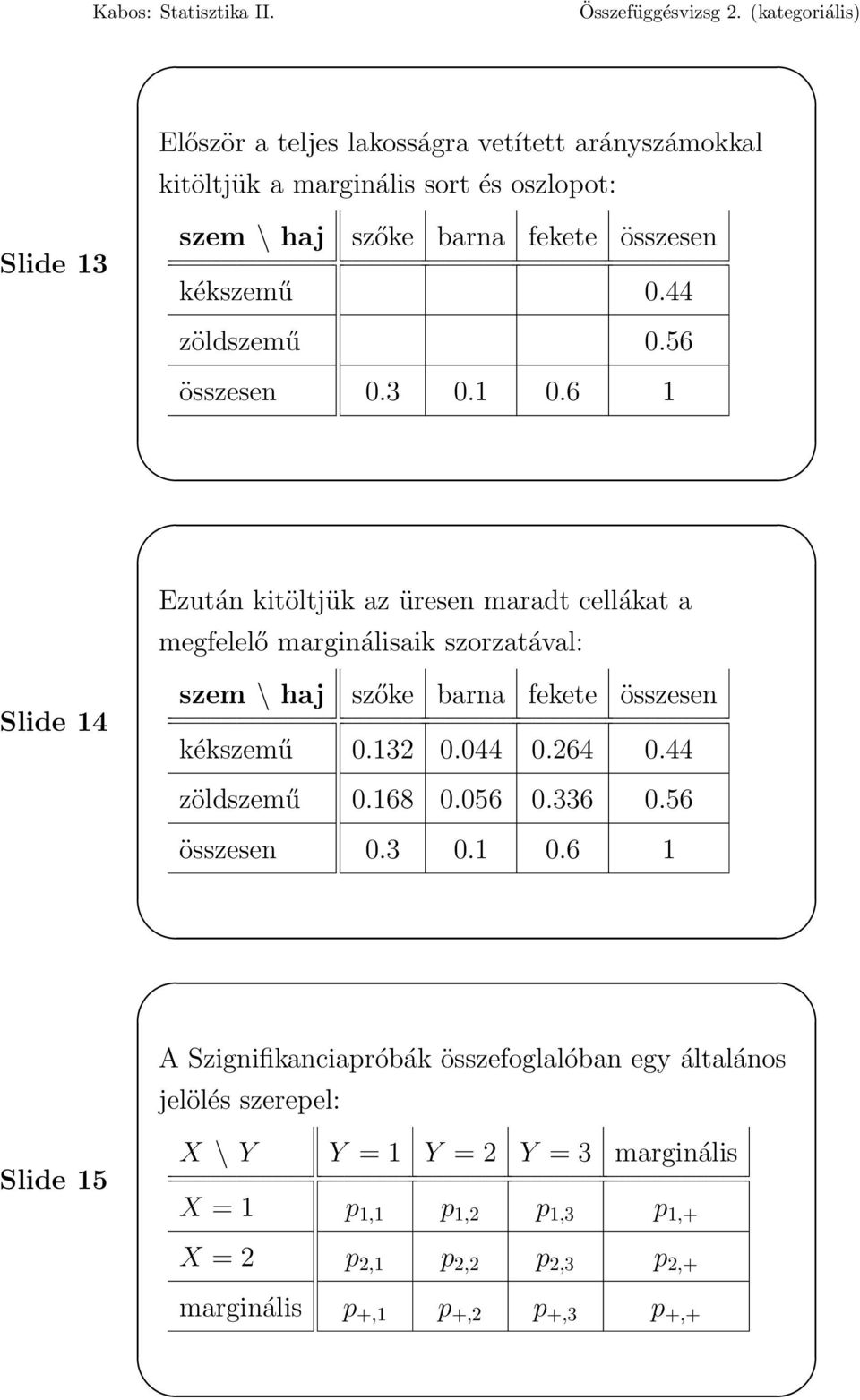 Kabos: Statisztika II. Összefüggésvizsg 2. (kategoriális)

Slide 13

Először a teljes lakosságra vetített arányszámokkal kitöltjük a marginális sort és oszlopot:

| szem \ haj | szőke | barna | fekete | összesen |
|---|---|---|---|---|
| kékszemű | | | | 0.44 |
| zöldszemű | | | | 0.56 |
| összesen | 0.3 | 0.1 | 0.6 | 1 |

Slide 14

Ezután kitöltjük az üresen maradt cellákat a megfelelő marginálisaik szorzatával:

| szem \ haj | szőke | barna | fekete | összesen |
|---|---|---|---|---|
| kékszemű | 0.132 | 0.044 | 0.264 | 0.44 |
| zöldszemű | 0.168 | 0.056 | 0.336 | 0.56 |
| összesen | 0.3 | 0.1 | 0.6 | 1 |

Slide 15

A Szignifikanciapróbák összefoglalóban egy általános jelölés szerepel:

| $X \setminus Y$ | $Y = 1$ | $Y = 2$ | $Y = 3$ | marginális |
|---|---|---|---|---|
| $X = 1$ | $p_{1,1}$ | $p_{1,2}$ | $p_{1,3}$ | $p_{1,+}$ |
| $X = 2$ | $p_{2,1}$ | $p_{2,2}$ | $p_{2,3}$ | $p_{2,+}$ |
| marginális | $p_{+,1}$ | $p_{+,2}$ | $p_{+,3}$ | $p_{+,+}$ |